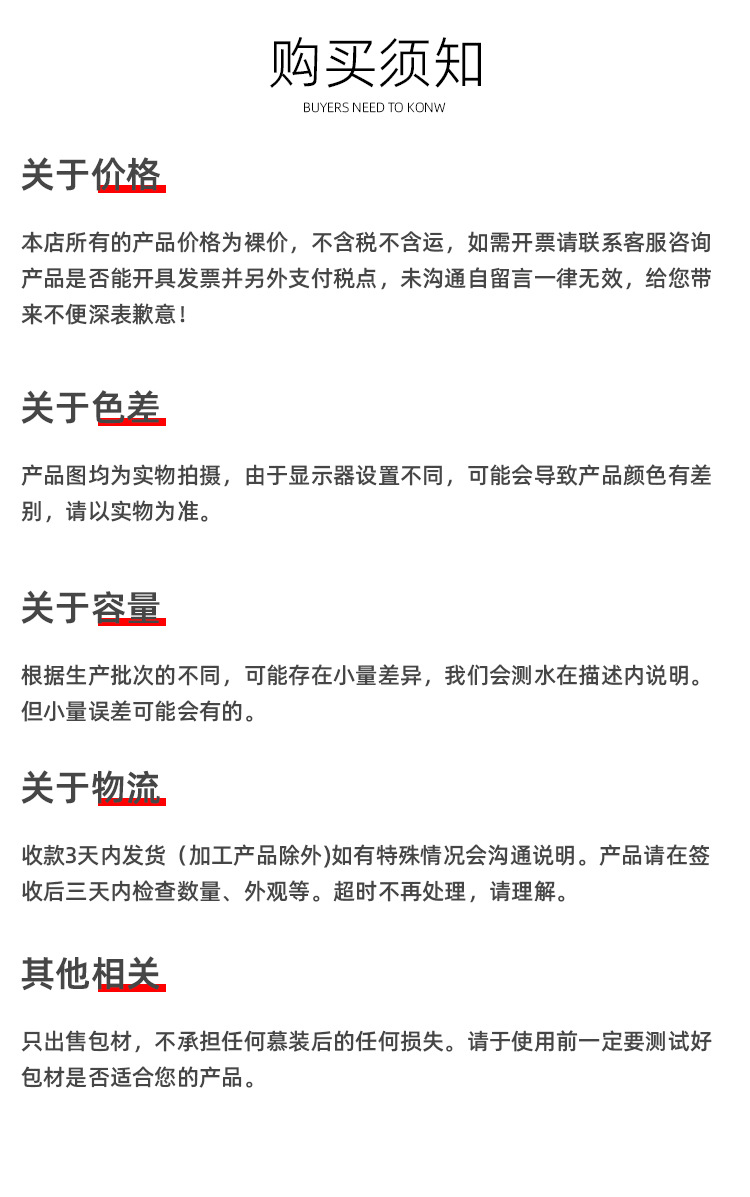 购买须知
BUYERS NEED TO KONW

关于价格

本店所有的产品价格为裸价，不含税不含运，如需开票请联系客服咨询产品是否能开具发票并另外支付税点，未沟通自留言一律无效，给您带来不便深表歉意！

关于色差

产品图均为实物拍摄，由于显示器设置不同，可能会导致产品颜色有差别，请以实物为准。

关于容量

根据生产批次的不同，可能存在小量差异，我们会测水在描述内说明。但小量误差可能会有的。

关于物流

收款3天内发货（加工产品除外)如有特殊情况会沟通说明。产品请在签收后三天内检查数量、外观等。超时不再处理，请理解。

其他相关

只出售包材，不承担任何慕装后的任何损失。请于使用前一定要测试好包材是否适合您的产品。